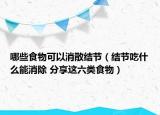 哪些食物可以消散结节（结节吃什么能消除 分享这六类食物）